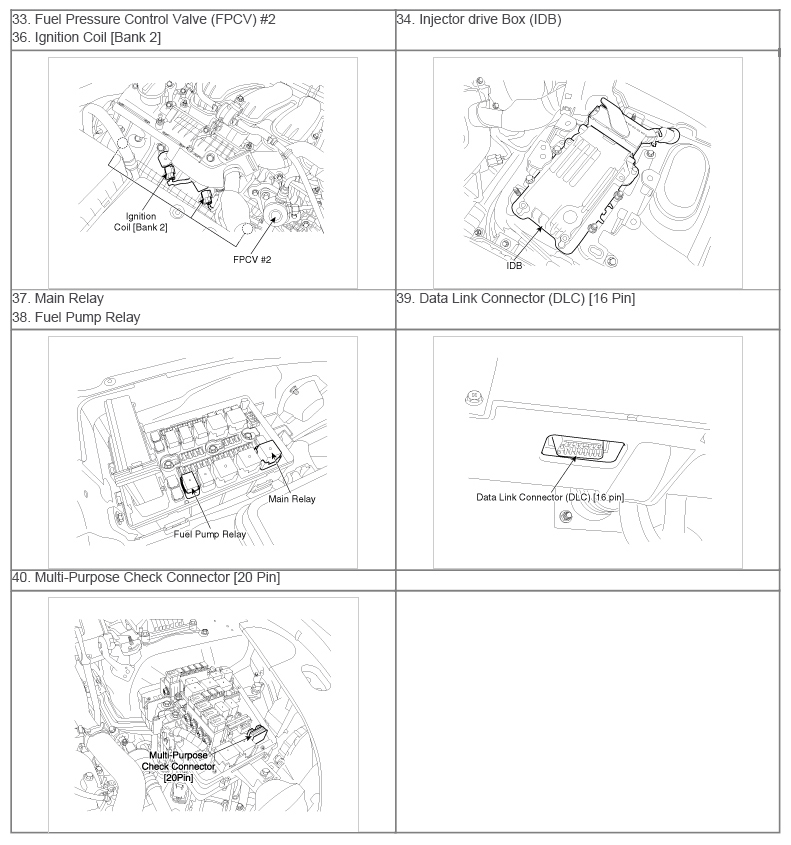 | 33. Fuel Pressure Control Valve (FPCV) #2<br>36. Ignition Coil [Bank 2] | 34. Injector drive Box (IDB) |
|---|---|
| Ignition Coil [Bank 2]<br>FPCV #2 | IDB |
| 37. Main Relay<br>38. Fuel Pump Relay | 39. Data Link Connector (DLC) [16 Pin] |
| Main Relay<br>Fuel Pump Relay | Data Link Connector (DLC) [16 pin] |
| 40. Multi-Purpose Check Connector [20 Pin] | |
| Multi-Purpose Check Connector [20Pin] | |